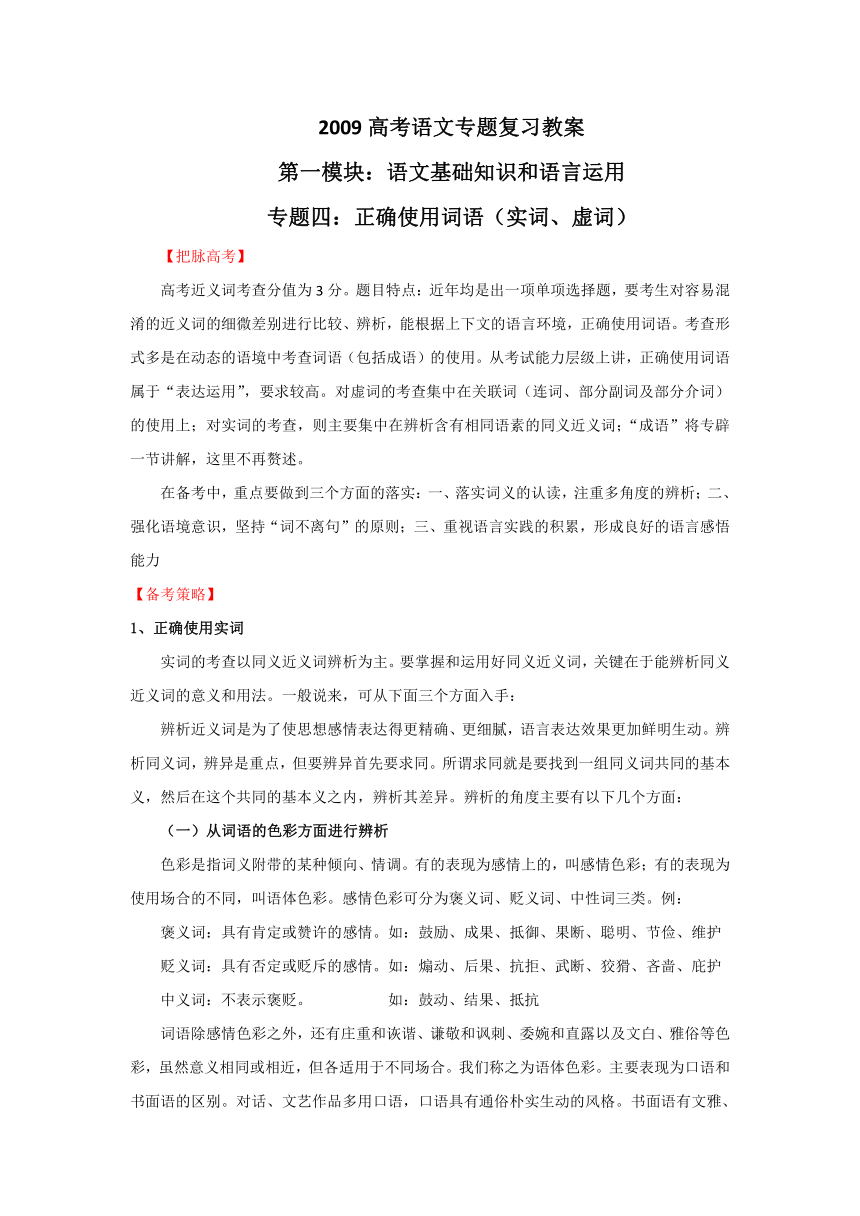 2009 高考语文专题复习教案

第一模块：语文基础知识和语言运用

专题四：正确使用词语（实词、虚词）

【把脉高考】

高考近义词考查分值为 3 分。题目特点：近年均是出一项单项选择题，要考生对容易混淆的近义词的细微差别进行比较、辨析，能根据上下文的语言环境，正确使用词语。考查形式多是在动态的语境中考查词语（包括成语）的使用。从考试能力层级上讲，正确使用词语属于“表达运用”，要求较高。对虚词的考查集中在关联词（连词、部分副词及部分介词）的使用上；对实词的考查，则主要集中在辨析含有相同语素的同义近义词；“成语”将专辟一节讲解，这里不再赘述。

在备考中，重点要做到三个方面的落实：一、落实词义的认读，注重多角度的辨析；二、强化语境意识，坚持“词不离句”的原则；三、重视语言实践的积累，形成良好的语言感悟能力

【备考策略】

1、正确使用实词

实词的考查以同义近义词辨析为主。要掌握和运用好同义近义词，关键在于能辨析同义近义词的意义和用法。一般说来，可从下面三个方面入手：

辨析近义词是为了使思想感情表达得更精确、更细腻，语言表达效果更加鲜明生动。辨析同义词，辨异是重点，但要辨异首先要求同。所谓求同就是要找到一组同义词共同的基本义，然后在这个共同的基本义之内，辨析其差异。辨析的角度主要有以下几个方面：

（一）从词语的色彩方面进行辨析

色彩是指词义附带的某种倾向、情调。有的表现为感情上的，叫感情色彩；有的表现为使用场合的不同，叫语体色彩。感情色彩可分为褒义词、贬义词、中性词三类。例：

褒义词：具有肯定或赞许的感情。如：鼓励、成果、抵御、果断、聪明、节俭、维护

贬义词：具有否定或贬斥的感情。如：煽动、后果、抗拒、武断、狡猾、吝啬、庇护

中义词：不表示褒贬。 如：鼓动、结果、抵抗

词语除感情色彩之外，还有庄重和诙谐、谦敬和讽刺、委婉和直露以及文白、雅俗等色彩，虽然意义相同或相近，但各适用于不同场合。我们称之为语体色彩。主要表现为口语和书面语的区别。对话、文艺作品多用口语，口语具有通俗朴实生动的风格。书面语有文雅、